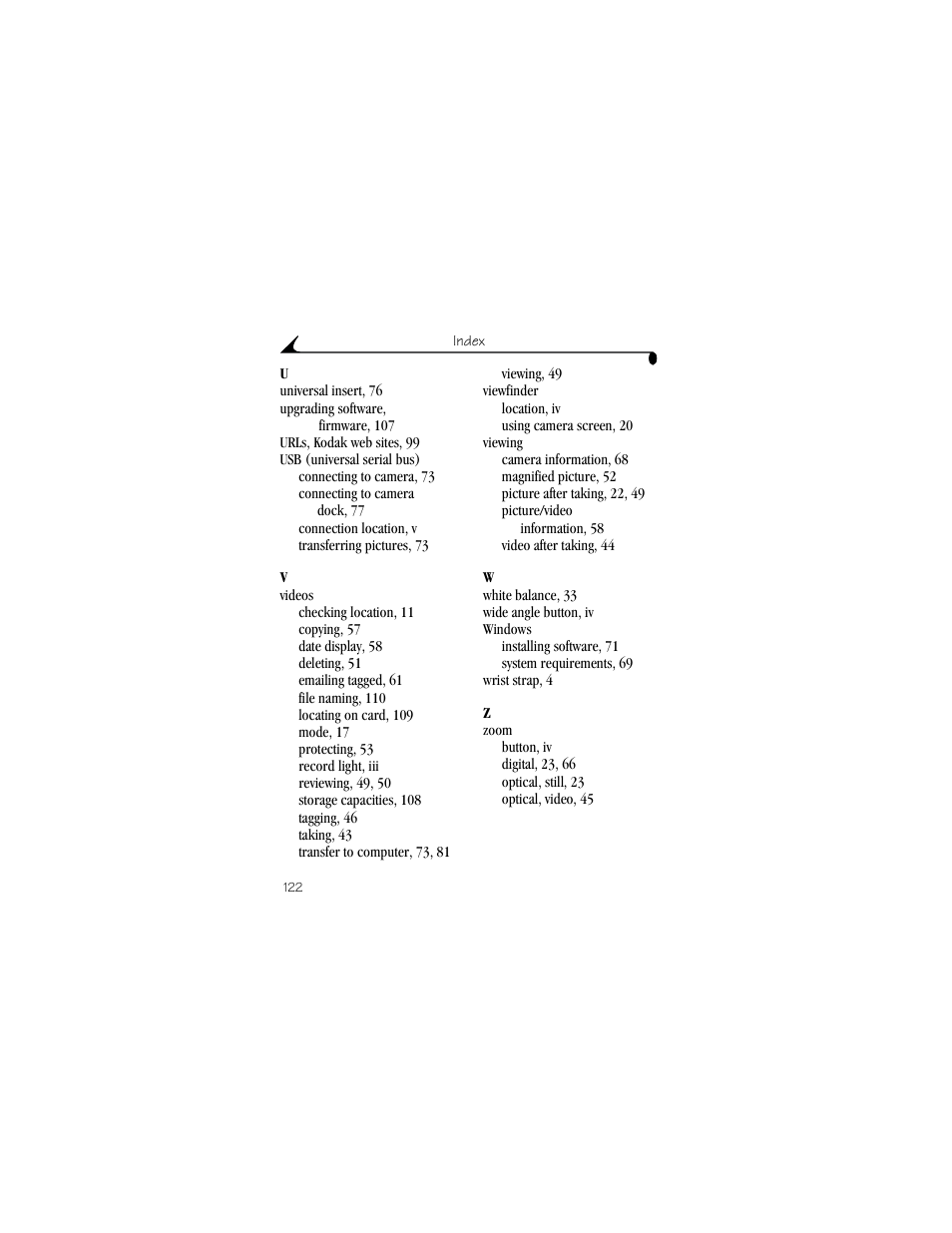 Index

U
universal insert, 76
upgrading software, firmware, 107
URLs, Kodak web sites, 99
USB (universal serial bus)
connecting to camera, 73
connecting to camera dock, 77
connection location, v
transferring pictures, 73

V
videos
checking location, 11
copying, 57
date display, 58
deleting, 51
emailing tagged, 61
file naming, 110
locating on card, 109
mode, 17
protecting, 53
record light, iii
reviewing, 49, 50
storage capacities, 108
tagging, 46
taking, 43
transfer to computer, 73, 81

viewing, 49
viewfinder
location, iv
using camera screen, 20
viewing
camera information, 68
magnified picture, 52
picture after taking, 22, 49
picture/video information, 58
video after taking, 44

W
white balance, 33
wide angle button, iv
Windows
installing software, 71
system requirements, 69
wrist strap, 4

Z
zoom
button, iv
digital, 23, 66
optical, still, 23
optical, video, 45

122